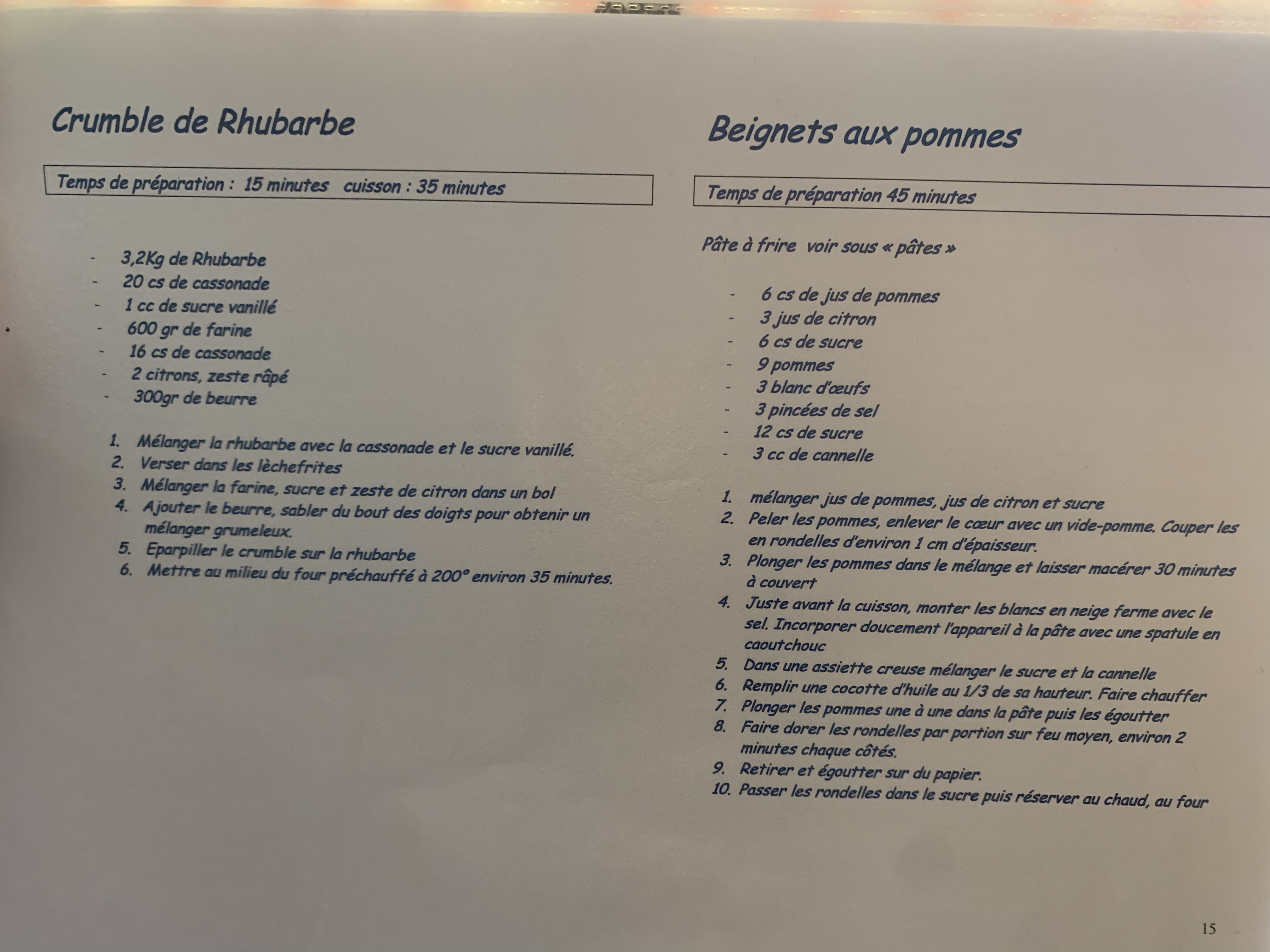 Crumble de Rhubarbe

Temps de préparation : 15 minutes cuisson : 35 minutes

- 3,2Kg de Rhubarbe
- 20 cs de cassonade
- 1 cc de sucre vanillé
- 600 gr de farine
- 16 cs de cassonade
- 2 citrons, zeste râpé
- 300gr de beurre

1. Mélanger la rhubarbe avec la cassonade et le sucre vanillé.
2. Verser dans les lèchefrites
3. Mélanger la farine, sucre et zeste de citron dans un bol
4. Ajouter le beurre, sabler du bout des doigts pour obtenir un mélanger grumeleux.
5. Eparpiller le crumble sur la rhubarbe
6. Mettre au milieu du four préchauffé à 200° environ 35 minutes.

Beignets aux pommes

Temps de préparation 45 minutes

Pâte à frire voir sous « pâtes »

- 6 cs de jus de pommes
- 3 jus de citron
- 6 cs de sucre
- 9 pommes
- 3 blanc d'œufs
- 3 pincées de sel
- 12 cs de sucre
- 3 cc de cannelle

1. mélanger jus de pommes, jus de citron et sucre
2. Peler les pommes, enlever le cœur avec un vide-pomme. Couper les en rondelles d'environ 1 cm d'épaisseur.
3. Plonger les pommes dans le mélange et laisser macérer 30 minutes à couvert
4. Juste avant la cuisson, monter les blancs en neige ferme avec le sel. Incorporer doucement l'appareil à la pâte avec une spatule en caoutchouc
5. Dans une assiette creuse mélanger le sucre et la cannelle
6. Remplir une cocotte d'huile au 1/3 de sa hauteur. Faire chauffer
7. Plonger les pommes une à une dans la pâte puis les égoutter
8. Faire dorer les rondelles par portion sur feu moyen, environ 2 minutes chaque côtés.
9. Retirer et égoutter sur du papier.
10. Passer les rondelles dans le sucre puis réserver au chaud, au four

15